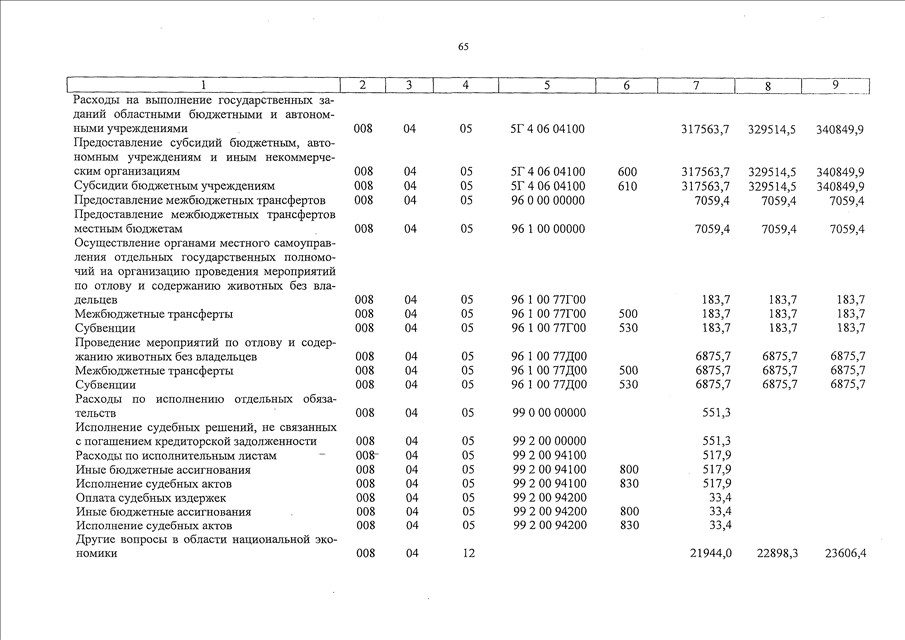 65

| 1 | 2 | 3 | 4 | 5 | 6 | 7 | 8 | 9 |
|---|---|---|---|---|---|---|---|---|
| Расходы на выполнение государственных заданий областными бюджетными и автономными учреждениями | 008 | 04 | 05 | 5Г 4 06 04100 | | 317563,7 | 329514,5 | 340849,9 |
| Предоставление субсидий бюджетным, автономным учреждениям и иным некоммерческим организациям | 008 | 04 | 05 | 5Г 4 06 04100 | 600 | 317563,7 | 329514,5 | 340849,9 |
| Субсидии бюджетным учреждениям | 008 | 04 | 05 | 5Г 4 06 04100 | 610 | 317563,7 | 329514,5 | 340849,9 |
| Предоставление межбюджетных трансфертов | 008 | 04 | 05 | 96 0 00 00000 | | 7059,4 | 7059,4 | 7059,4 |
| Предоставление межбюджетных трансфертов местным бюджетам | 008 | 04 | 05 | 96 1 00 00000 | | 7059,4 | 7059,4 | 7059,4 |
| Осуществление органами местного самоуправления отдельных государственных полномочий на организацию проведения мероприятий по отлову и содержанию животных без владельцев | 008 | 04 | 05 | 96 1 00 77Г00 | | 183,7 | 183,7 | 183,7 |
| Межбюджетные трансферты | 008 | 04 | 05 | 96 1 00 77Г00 | 500 | 183,7 | 183,7 | 183,7 |
| Субвенции | 008 | 04 | 05 | 96 1 00 77Г00 | 530 | 183,7 | 183,7 | 183,7 |
| Проведение мероприятий по отлову и содержанию животных без владельцев | 008 | 04 | 05 | 96 1 00 77Д00 | | 6875,7 | 6875,7 | 6875,7 |
| Межбюджетные трансферты | 008 | 04 | 05 | 96 1 00 77Д00 | 500 | 6875,7 | 6875,7 | 6875,7 |
| Субвенции | 008 | 04 | 05 | 96 1 00 77Д00 | 530 | 6875,7 | 6875,7 | 6875,7 |
| Расходы по исполнению отдельных обязательств | 008 | 04 | 05 | 99 0 00 00000 | | 551,3 | | |
| Исполнение судебных решений, не связанных с погашением кредиторской задолженности | 008 | 04 | 05 | 99 2 00 00000 | | 551,3 | | |
| Расходы по исполнительным листам | 008 | 04 | 05 | 99 2 00 94100 | | 517,9 | | |
| Иные бюджетные ассигнования | 008 | 04 | 05 | 99 2 00 94100 | 800 | 517,9 | | |
| Исполнение судебных актов | 008 | 04 | 05 | 99 2 00 94100 | 830 | 517,9 | | |
| Оплата судебных издержек | 008 | 04 | 05 | 99 2 00 94200 | | 33,4 | | |
| Иные бюджетные ассигнования | 008 | 04 | 05 | 99 2 00 94200 | 800 | 33,4 | | |
| Исполнение судебных актов | 008 | 04 | 05 | 99 2 00 94200 | 830 | 33,4 | | |
| Другие вопросы в области национальной экономики | 008 | 04 | 12 | | | 21944,0 | 22898,3 | 23606,4 |